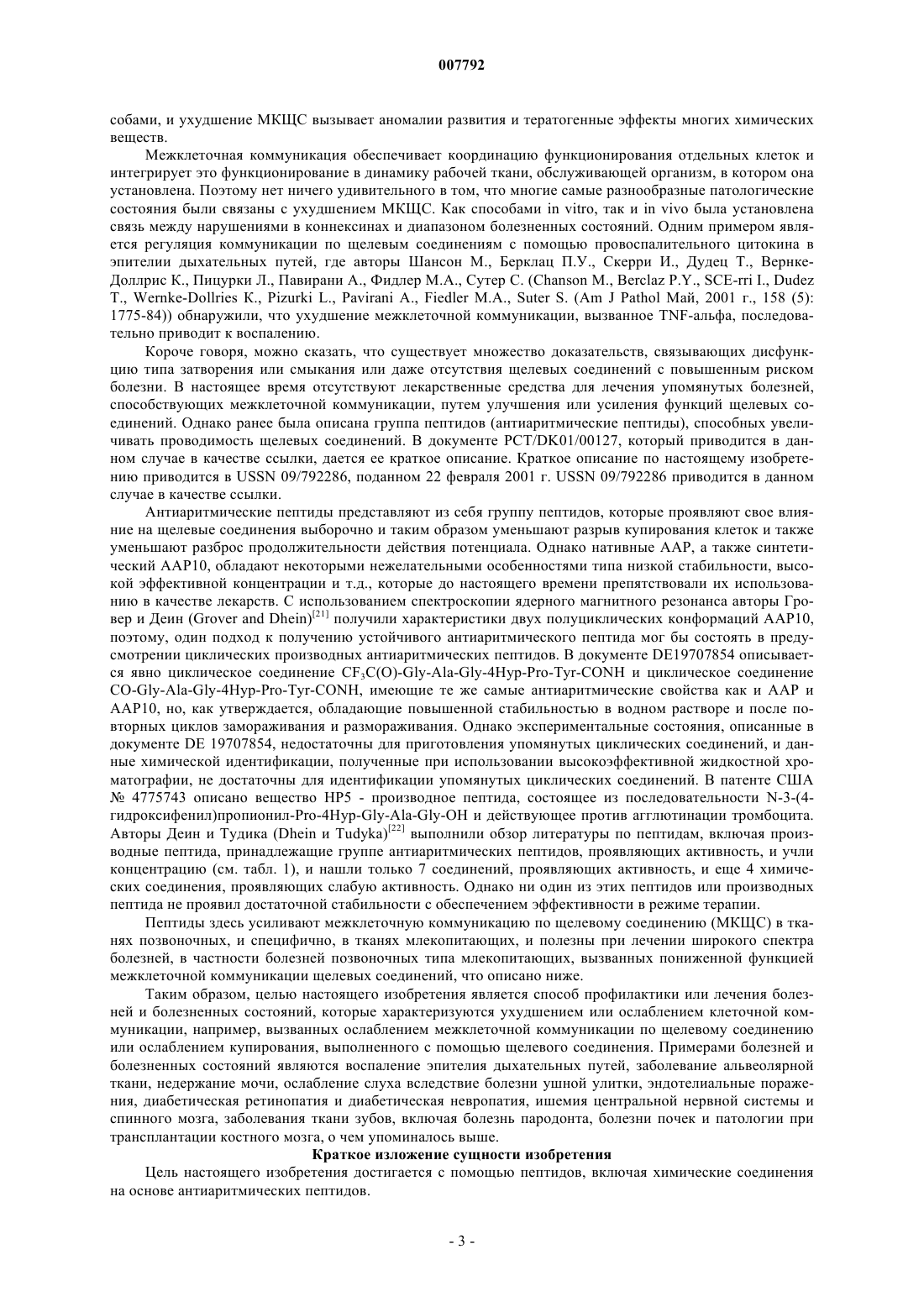 007792

собами, и ухудшение МКЩС вызывает аномалии развития и тератогенные эффекты многих химических веществ.

Межклеточная коммуникация обеспечивает координацию функционирования отдельных клеток и интегрирует это функционирование в динамику рабочей ткани, обслуживающей организм, в котором она установлена. Поэтому нет ничего удивительного в том, что многие самые разнообразные патологические состояния были связаны с ухудшением МКЩС. Как способами in vitro, так и in vivo была установлена связь между нарушениями в коннексинах и диапазоном болезненных состояний. Одним примером является регуляция коммуникации по щелевым соединениям с помощью провоспалительного цитокина в эпителии дыхательных путей, где авторы Шансон М., Берклац П.У., Скерри И., Дудец Т., Вернке-Доллрис К., Пицурки Л., Павирани А., Фидлер М.А., Сутер С. (Chanson M., Berclaz P.Y., SCE-rri I., Dudez T., Wernke-Dollries K., Pizurki L., Pavirani A., Fiedler M.A., Suter S. (Am J Pathol Май, 2001 г., 158 (5): 1775-84)) обнаружили, что ухудшение межклеточной коммуникации, вызванное TNF-альфа, последовательно приводит к воспалению.

Короче говоря, можно сказать, что существует множество доказательств, связывающих дисфункцию типа затворения или смыкания или даже отсутствия щелевых соединений с повышенным риском болезни. В настоящее время отсутствуют лекарственные средства для лечения упомянутых болезней, способствующих межклеточной коммуникации, путем улучшения или усиления функций щелевых соединений. Однако ранее была описана группа пептидов (антиаритмические пептиды), способных увеличивать проводимость щелевых соединений. В документе PCT/DK01/00127, который приводится в данном случае в качестве ссылки, дается ее краткое описание. Краткое описание по настоящему изобретению приводится в USSN 09/792286, поданном 22 февраля 2001 г. USSN 09/792286 приводится в данном случае в качестве ссылки.

Антиаритмические пептиды представляют из себя группу пептидов, которые проявляют свое влияние на щелевые соединения выборочно и таким образом уменьшают разрыв купирования клеток и также уменьшают разброс продолжительности действия потенциала. Однако нативные AAP, а также синтетический AAP10, обладают некоторыми нежелательными особенностями типа низкой стабильности, высокой эффективной концентрации и т.д., которые до настоящего времени препятствовали их использованию в качестве лекарств. С использованием спектроскопии ядерного магнитного резонанса авторы Гровер и Деин (Grover and Dhein)$^{[21]}$ получили характеристики двух полуциклических конформаций AAP10, поэтому, один подход к получению устойчивого антиаритмического пептида мог бы состоять в предусмотрении циклических производных антиаритмических пептидов. В документе DE19707854 описывается явно циклическое соединение $CF_3C(O)$-Gly-Ala-Gly-4Hyp-Pro-Tyr-CONH и циклическое соединение CO-Gly-Ala-Gly-4Hyp-Pro-Tyr-CONH, имеющие те же самые антиаритмические свойства как и AAP и AAP10, но, как утверждается, обладающие повышенной стабильностью в водном растворе и после повторных циклов замораживания и размораживания. Однако экспериментальные состояния, описанные в документе DE 19707854, недостаточны для приготовления упомянутых циклических соединений, и данные химической идентификации, полученные при использовании высокоэффективной жидкостной хроматографии, не достаточны для идентификации упомянутых циклических соединений. В патенте США № 4775743 описано вещество HP5 - производное пептида, состоящее из последовательности N-3-(4-гидроксифенил)пропионил-Pro-4Hyp-Gly-Ala-Gly-OH и действующее против агглютинации тромбоцита. Авторы Деин и Тудика (Dhein и Tudyka)$^{[22]}$ выполнили обзор литературы по пептидам, включая производные пептида, принадлежащие группе антиаритмических пептидов, проявляющих активность, и учли концентрацию (см. табл. 1), и нашли только 7 соединений, проявляющих активность, и еще 4 химических соединения, проявляющих слабую активность. Однако ни один из этих пептидов или производных пептида не проявил достаточной стабильности с обеспечением эффективности в режиме терапии.

Пептиды здесь усиливают межклеточную коммуникацию по щелевому соединению (МКЩС) в тканях позвоночных, и специфично, в тканях млекопитающих, и полезны при лечении широкого спектра болезней, в частности болезней позвоночных типа млекопитающих, вызванных пониженной функцией межклеточной коммуникации щелевых соединений, что описано ниже.

Таким образом, целью настоящего изобретения является способ профилактики или лечения болезней и болезненных состояний, которые характеризуются ухудшением или ослаблением клеточной коммуникации, например, вызванных ослаблением межклеточной коммуникации по щелевому соединению или ослаблением купирования, выполненного с помощью щелевого соединения. Примерами болезней и болезненных состояний являются воспаление эпителия дыхательных путей, заболевание альвеолярной ткани, недержание мочи, ослабление слуха вследствие болезни ушной улитки, эндотелиальные поражения, диабетическая ретинопатия и диабетическая невропатия, ишемия центральной нервной системы и спинного мозга, заболевания ткани зубов, включая болезнь пародонта, болезни почек и патологии при трансплантации костного мозга, о чем упоминалось выше.

Краткое изложение сущности изобретения

Цель настоящего изобретения достигается с помощью пептидов, включая химические соединения на основе антиаритмических пептидов.

- 3 -